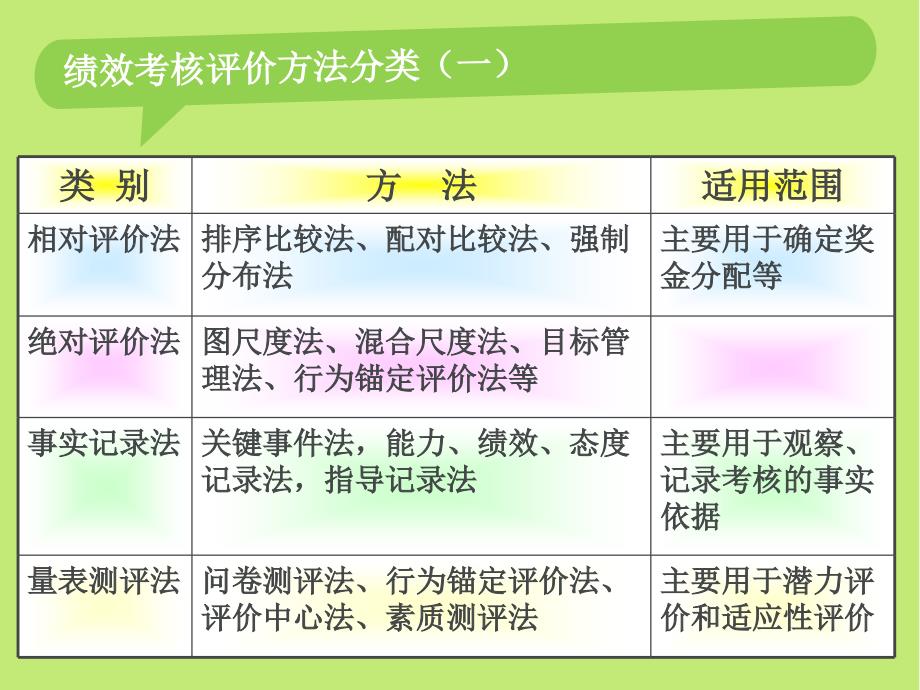 绩效考核评价方法分类（一）

| 类 别 | 方 法 | 适用范围 |
|---|---|---|
| 相对评价法 | 排序比较法、配对比较法、强制分布法 | 主要用于确定奖金分配等 |
| 绝对评价法 | 图尺度法、混合尺度法、目标管理法、行为锚定评价法等 | |
| 事实记录法 | 关键事件法，能力、绩效、态度记录法，指导记录法 | 主要用于观察、记录考核的事实依据 |
| 量表测评法 | 问卷测评法、行为锚定评价法、评价中心法、素质测评法 | 主要用于潜力评价和适应性评价 |